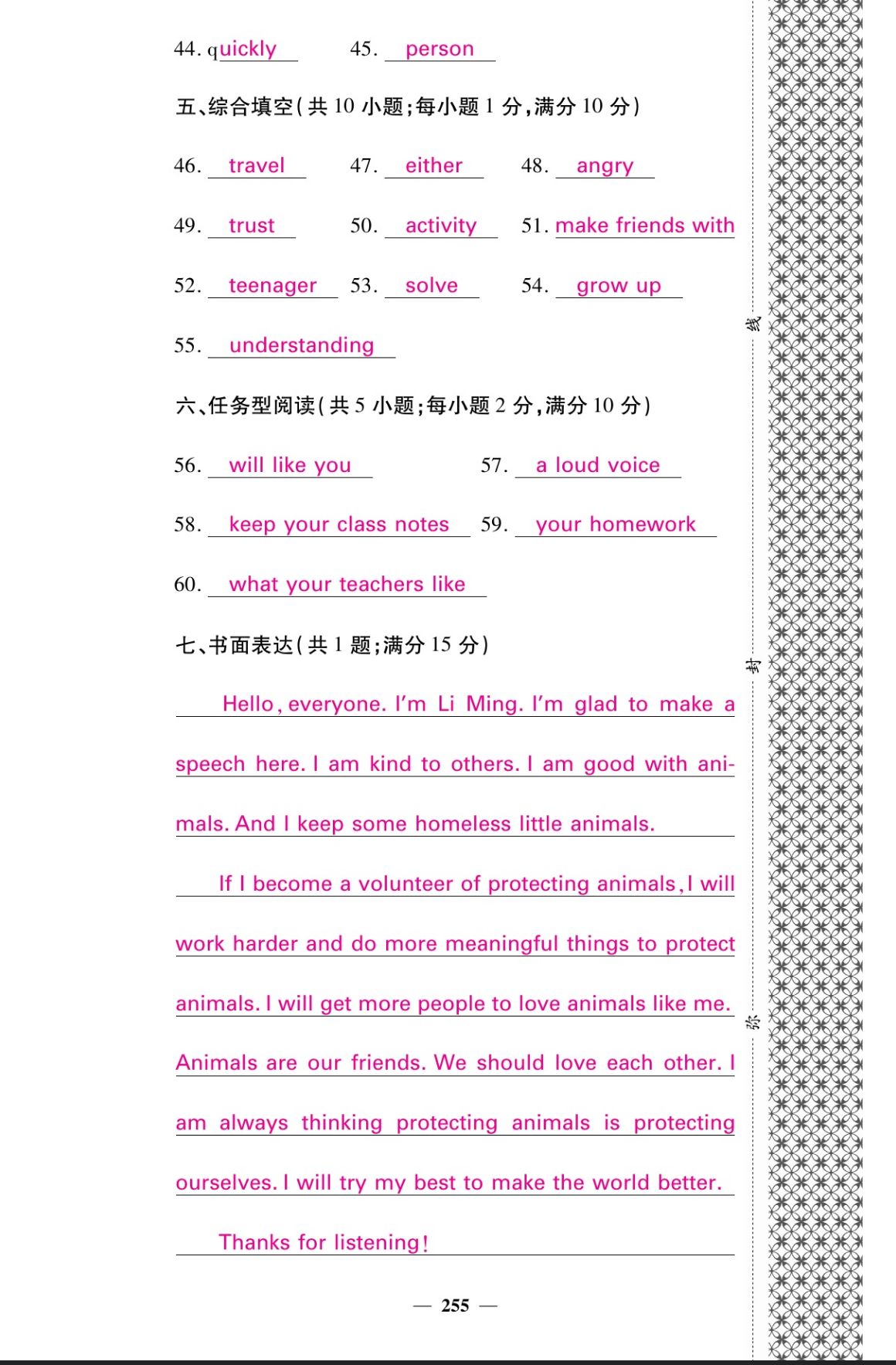 44. quickly 45. person

五、综合填空(共 10 小题;每小题 1 分,满分 10 分)

46. travel 47. either 48. angry

49. trust 50. activity 51. make friends with

52. teenager 53. solve 54. grow up

55. understanding

六、任务型阅读(共 5 小题;每小题 2 分,满分 10 分)

56. will like you 57. a loud voice

58. keep your class notes 59. your homework

60. what your teachers like

七、书面表达(共 1 题;满分 15 分)

Hello, everyone. I'm Li Ming. I'm glad to make a speech here. I am kind to others. I am good with animals. And I keep some homeless little animals.

If I become a volunteer of protecting animals, I will work harder and do more meaningful things to protect animals. I will get more people to love animals like me. Animals are our friends. We should love each other. I am always thinking protecting animals is protecting ourselves. I will try my best to make the world better.

Thanks for listening!

— 255 —

线

封

弥